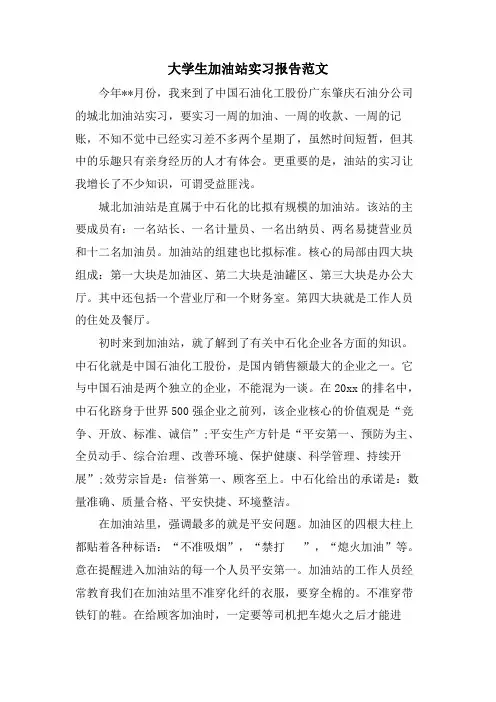 大学生加油站实习报告范文

今年**月份，我来到了中国石油化工股份广东肇庆石油分公司的城北加油站实习，要实习一周的加油、一周的收款、一周的记账，不知不觉中已经实习差不多两个星期了，虽然时间短暂，但其中的乐趣只有亲身经历的人才有体会。更重要的是，油站的实习让我增长了不少知识，可谓受益匪浅。

城北加油站是直属于中石化的比拟有规模的加油站。该站的主要成员有：一名站长、一名计量员、一名出纳员、两名易捷营业员和十二名加油员。加油站的组建也比拟标准。核心的局部由四大块组成：第一大块是加油区、第二大块是油罐区、第三大块是办公大厅。其中还包括一个营业厅和一个财务室。第四大块就是工作人员的住处及餐厅。

初时来到加油站，就了解到了有关中石化企业各方面的知识。中石化就是中国石油化工股份，是国内销售额最大的企业之一。它与中国石油是两个独立的企业，不能混为一谈。在20xx的排名中，中石化跻身于世界500强企业之前列，该企业核心的价值观是“竞争、开放、标准、诚信”;平安生产方针是“平安第一、预防为主、全员动手、综合治理、改善环境、保护健康、科学管理、持续开展”;效劳宗旨是：信誉第一、顾客至上。中石化给出的承诺是：数量准确、质量合格、平安快捷、环境整洁。

在加油站里，强调最多的就是平安问题。加油区的四根大柱上都贴着各种标语：“不准吸烟”，“禁打 ”，“熄火加油”等。意在提醒进入加油站的每一个人员平安第一。加油站的工作人员经常教育我们在加油站里不准穿化纤的衣服，要穿全棉的。不准穿带铁钉的鞋。在给顾客加油时，一定要等司机把车熄火之后才能进